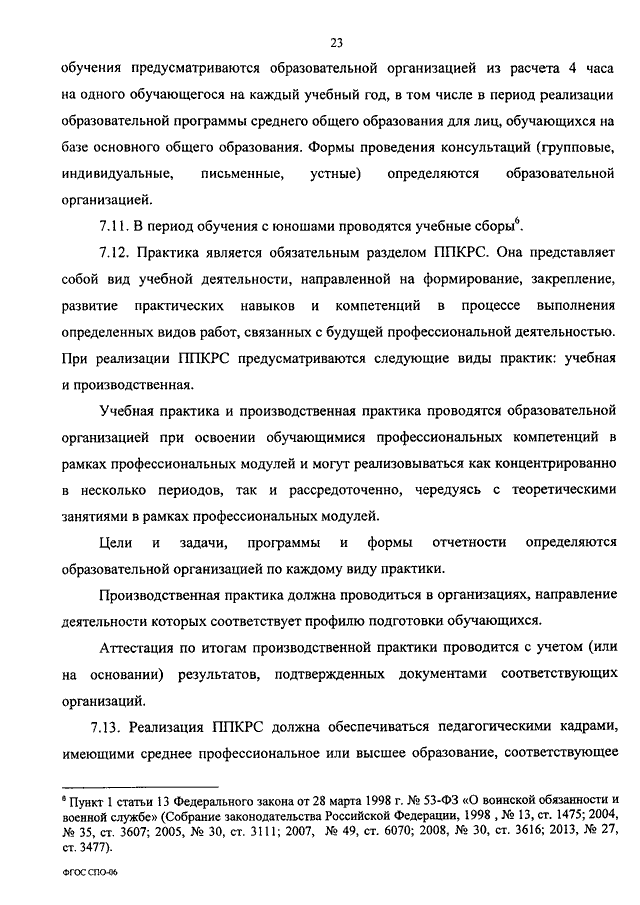 23

обучения предусматриваются образовательной организацией из расчета 4 часа на одного обучающегося на каждый учебный год, в том числе в период реализации образовательной программы среднего общего образования для лиц, обучающихся на базе основного общего образования. Формы проведения консультаций (групповые, индивидуальные, письменные, устные) определяются образовательной организацией.

7.11. В период обучения с юношами проводятся учебные сборы$^6$.

7.12. Практика является обязательным разделом ППКРС. Она представляет собой вид учебной деятельности, направленной на формирование, закрепление, развитие практических навыков и компетенций в процессе выполнения определенных видов работ, связанных с будущей профессиональной деятельностью. При реализации ППКРС предусматриваются следующие виды практик: учебная и производственная.

Учебная практика и производственная практика проводятся образовательной организацией при освоении обучающимися профессиональных компетенций в рамках профессиональных модулей и могут реализовываться как концентрированно в несколько периодов, так и рассредоточенно, чередуясь с теоретическими занятиями в рамках профессиональных модулей.

Цели и задачи, программы и формы отчетности определяются образовательной организацией по каждому виду практики.

Производственная практика должна проводиться в организациях, направление деятельности которых соответствует профилю подготовки обучающихся.

Аттестация по итогам производственной практики проводится с учетом (или на основании) результатов, подтвержденных документами соответствующих организаций.

7.13. Реализация ППКРС должна обеспечиваться педагогическими кадрами, имеющими среднее профессиональное или высшее образование, соответствующее

$^6$ Пункт 1 статьи 13 Федерального закона от 28 марта 1998 г. № 53-ФЗ «О воинской обязанности и военной службе» (Собрание законодательства Российской Федерации, 1998 , № 13, ст. 1475; 2004, № 35, ст. 3607; 2005, № 30, ст. 3111; 2007, № 49, ст. 6070; 2008, № 30, ст. 3616; 2013, № 27, ст. 3477).

ФГОС СПО-06